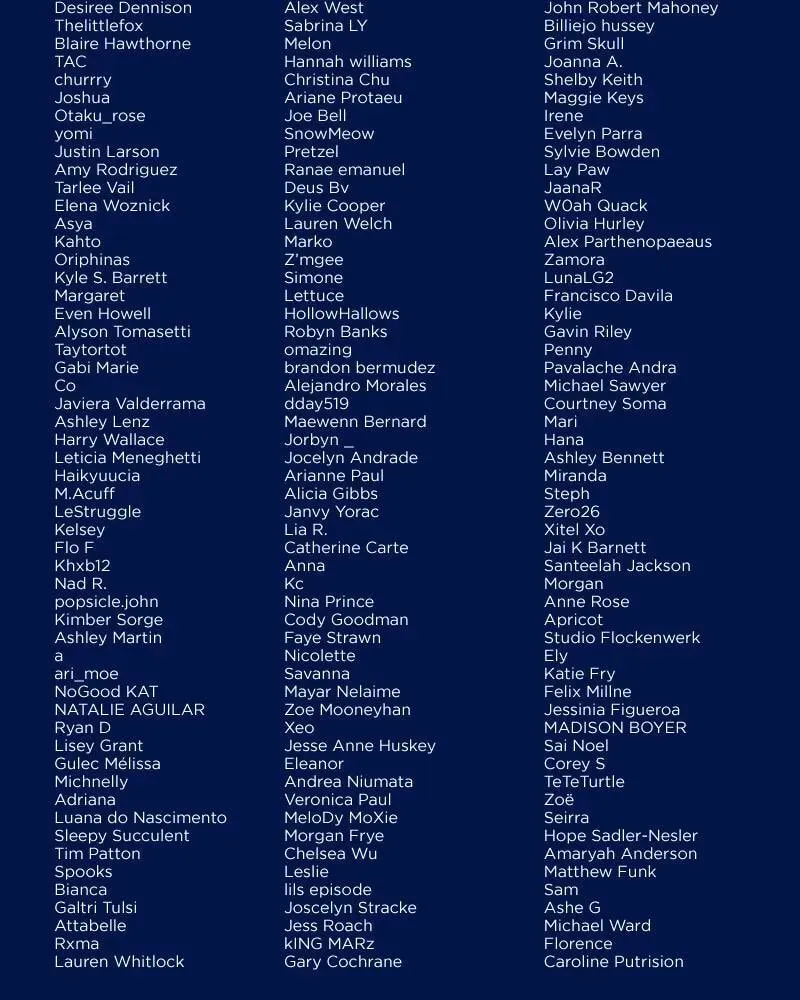 Desiree Dennison
Thelittlefox
Blaire Hawthorne
TAC
churrry
Joshua
Otaku_rose
yomi
Justin Larson
Amy Rodriguez
Tarlee Vail
Elena Woznick
Asya
Kahto
Oriphinas
Kyle S. Barrett
Margaret
Even Howell
Alyson Tomasetti
Taytortot
Gabi Marie
Co
Javiera Valderrama
Ashley Lenz
Harry Wallace
Leticia Meneghetti
Haikyuucia
M.Acuff
LeStruggle
Kelsey
Flo F
Khxb12
Nad R.
popsicle.john
Kimber Sorge
Ashley Martin
a
ari_moe
NoGood KAT
NATALIE AGUILAR
Ryan D
Lisey Grant
Gulec Mélissa
Michnelly
Adriana
Luana do Nascimento
Sleepy Succulent
Tim Patton
Spooks
Bianca
Galtri Tulsi
Attabelle
Rxma
Lauren Whitlock

Alex West
Sabrina LY
Melon
Hannah williams
Christina Chu
Ariane Protaeu
Joe Bell
SnowMeow
Pretzel
Ranae emanuel
Deus Bv
Kylie Cooper
Lauren Welch
Marko
Z'mgee
Simone
Lettuce
HollowHallows
Robyn Banks
omazing
brandon bermudez
Alejandro Morales
dday519
Maewenn Bernard
Jorbyn _
Jocelyn Andrade
Arianne Paul
Alicia Gibbs
Janvy Yorac
Lia R.
Catherine Carte
Anna
Kc
Nina Prince
Cody Goodman
Faye Strawn
Nicolette
Savanna
Mayar Nelaime
Zoe Mooneyhan
Xeo
Jesse Anne Huskey
Eleanor
Andrea Niumata
Veronica Paul
MeloDy MoXie
Morgan Frye
Chelsea Wu
Leslie
lils episode
Joscelyn Stracke
Jess Roach
kING MARz
Gary Cochrane

John Robert Mahoney
Billiejo hussey
Grim Skull
Joanna A.
Shelby Keith
Maggie Keys
Irene
Evelyn Parra
Sylvie Bowden
Lay Paw
JaanaR
W0ah Quack
Olivia Hurley
Alex Parthenopaeaus
Zamora
LunaLG2
Francisco Davila
Kylie
Gavin Riley
Penny
Pavalache Andra
Michael Sawyer
Courtney Soma
Mari
Hana
Ashley Bennett
Miranda
Steph
Zero26
Xitel Xo
Jai K Barnett
Santeelah Jackson
Morgan
Anne Rose
Apricot
Studio Flockenwerk
Ely
Katie Fry
Felix Millne
Jessinia Figueroa
MADISON BOYER
Sai Noel
Corey S
TeTeTurtle
Zoë
Seirra
Hope Sadler-Nesler
Amaryah Anderson
Matthew Funk
Sam
Ashe G
Michael Ward
Florence
Caroline Putrision